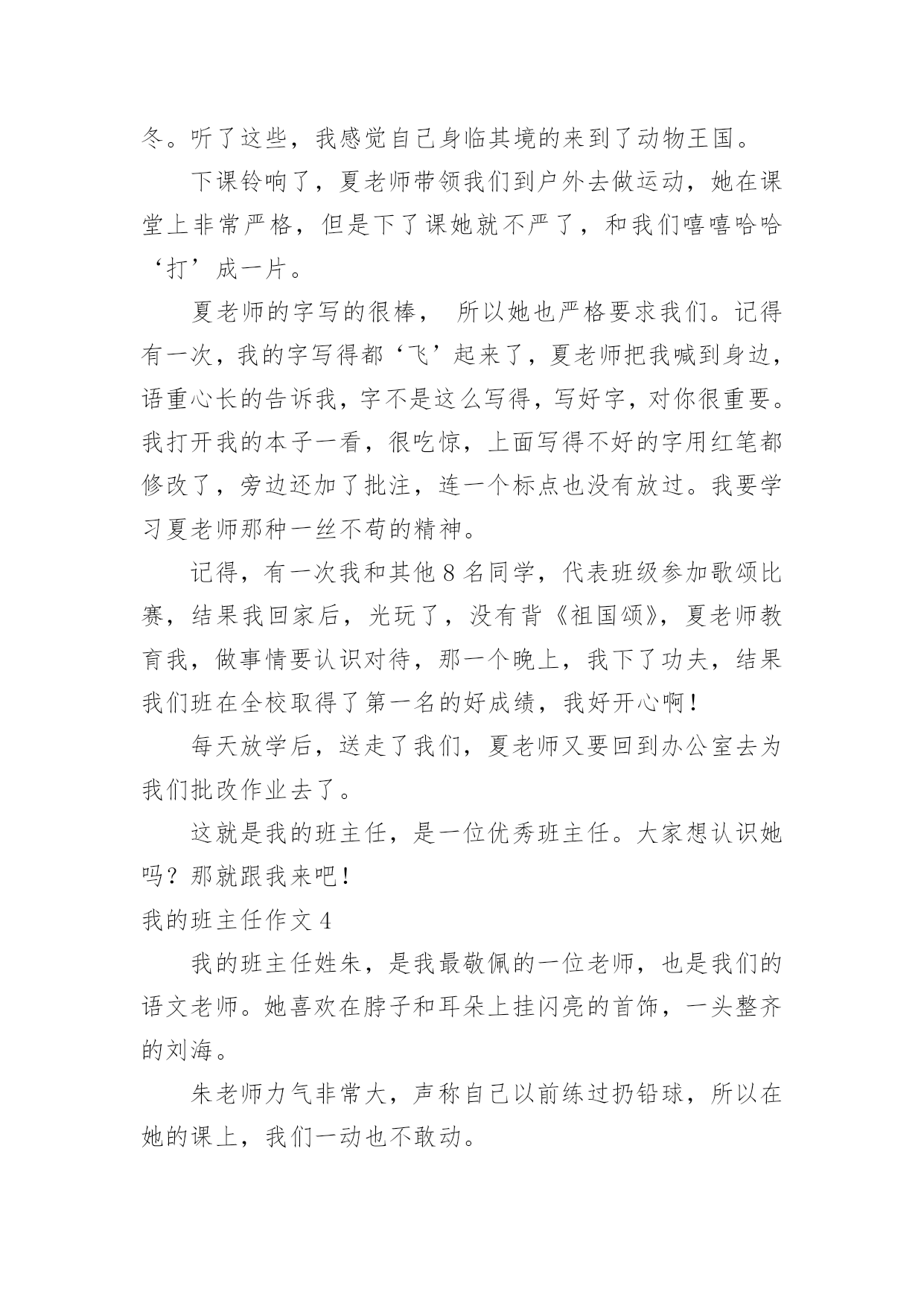 冬。听了这些，我感觉自己身临其境的来到了动物王国。

下课铃响了，夏老师带领我们到户外去做运动，她在课堂上非常严格，但是下了课她就不严了，和我们嘻嘻哈哈‘打’成一片。

夏老师的字写的很棒， 所以她也严格要求我们。记得有一次，我的字写得都‘飞’起来了，夏老师把我喊到身边，语重心长的告诉我，字不是这么写得，写好字，对你很重要。我打开我的本子一看，很吃惊，上面写得不好的字用红笔都修改了，旁边还加了批注，连一个标点也没有放过。我要学习夏老师那种一丝不苟的精神。

记得，有一次我和其他 8 名同学，代表班级参加歌颂比赛，结果我回家后，光玩了，没有背《祖国颂》，夏老师教育我，做事情要认识对待，那一个晚上，我下了功夫，结果我们班在全校取得了第一名的好成绩，我好开心啊！

每天放学后，送走了我们，夏老师又要回到办公室去为我们批改作业去了。

这就是我的班主任，是一位优秀班主任。大家想认识她吗？那就跟我来吧！

我的班主任作文 4

我的班主任姓朱，是我最敬佩的一位老师，也是我们的语文老师。她喜欢在脖子和耳朵上挂闪亮的首饰，一头整齐的刘海。

朱老师力气非常大，声称自己以前练过扔铅球，所以在她的课上，我们一动也不敢动。